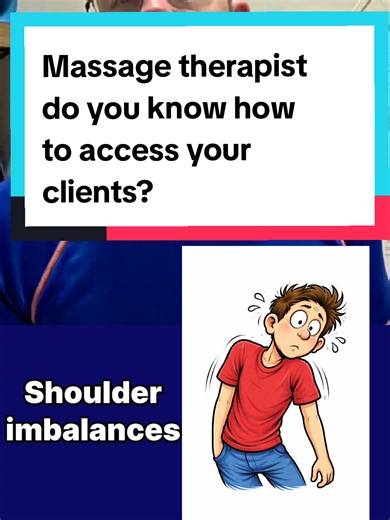 Massage therapist do you know how to access your clients?

Shoulder imbalances